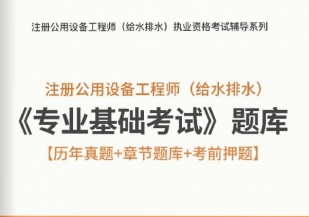 注册公用设备工程师（给水排水）执业资格考试辅导系列

注册公用设备工程师（给水排水）

《专业基础考试》题库

【历年真题+章节题库+考前押题】